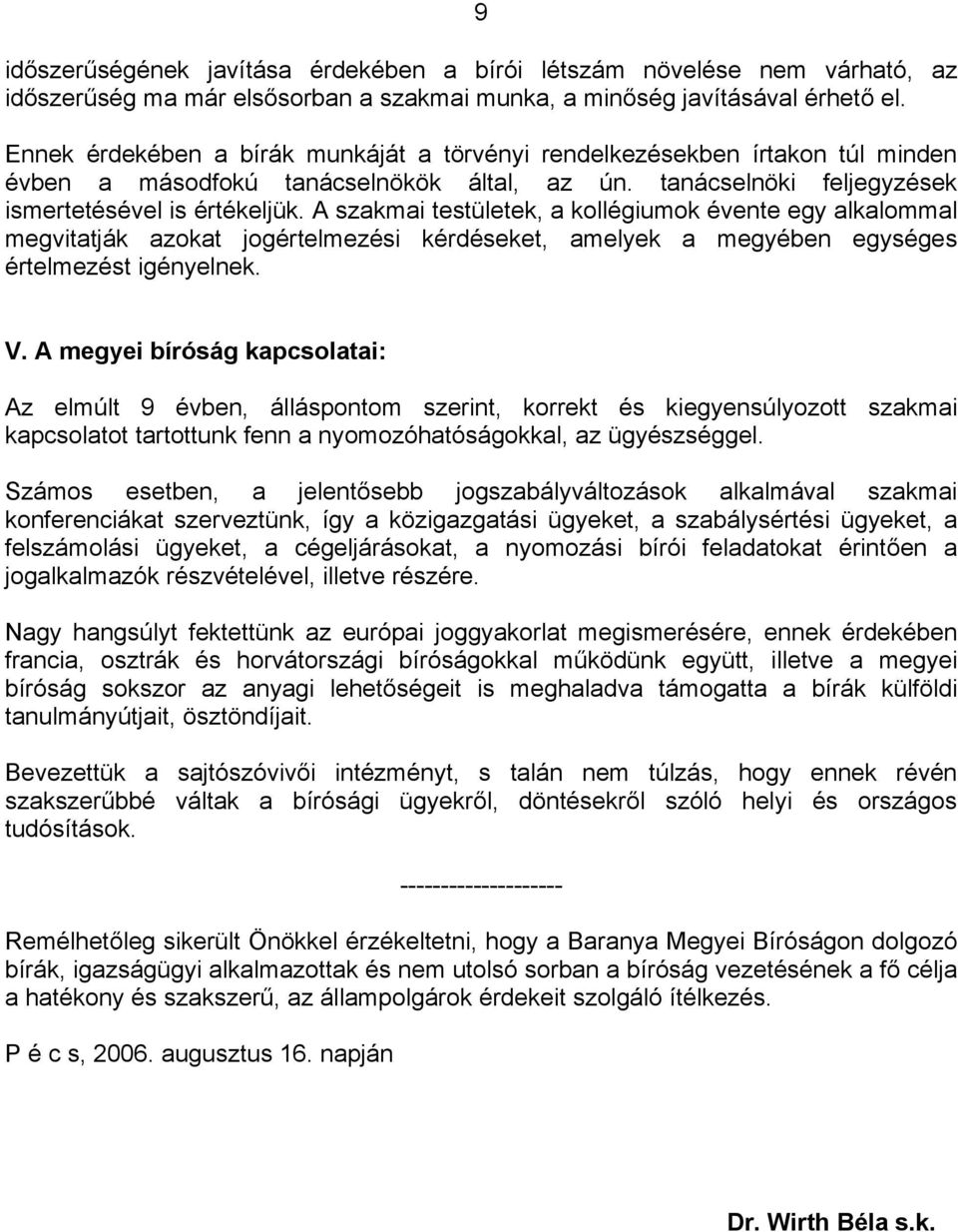 9

időszerűségének javítása érdekében a bírói létszám növelése nem várható, az időszerűség ma már elsősorban a szakmai munka, a minőség javításával érhető el.

Ennek érdekében a bírák munkáját a törvényi rendelkezésekben írtakon túl minden évben a másodfokú tanácselnökök által, az ún. tanácselnöki feljegyzések ismertetésével is értékeljük. A szakmai testületek, a kollégiumok évente egy alkalommal megvitatják azokat jogértelmezési kérdéseket, amelyek a megyében egységes értelmezést igényelnek.

V. A megyei bíróság kapcsolatai:

Az elmúlt 9 évben, álláspontom szerint, korrekt és kiegyensúlyozott szakmai kapcsolatot tartottunk fenn a nyomozóhatóságokkal, az ügyészséggel.

Számos esetben, a jelentősebb jogszabályváltozások alkalmával szakmai konferenciákat szerveztünk, így a közigazgatási ügyeket, a szabálysértési ügyeket, a felszámolási ügyeket, a cégeljárásokat, a nyomozási bírói feladatokat érintően a jogalkalmazók részvételével, illetve részére.

Nagy hangsúlyt fektettünk az európai joggyakorlat megismerésére, ennek érdekében francia, osztrák és horvátországi bíróságokkal működünk együtt, illetve a megyei bíróság sokszor az anyagi lehetőségeit is meghaladva támogatta a bírák külföldi tanulmányútjait, ösztöndíjait.

Bevezettük a sajtószóvivői intézményt, s talán nem túlzás, hogy ennek révén szakszerűbbé váltak a bírósági ügyekről, döntésekről szóló helyi és országos tudósítások.

--------------------

Remélhetőleg sikerült Önökkel érzékeltetni, hogy a Baranya Megyei Bíróságon dolgozó bírák, igazságügyi alkalmazottak és nem utolsó sorban a bíróság vezetésének a fő célja a hatékony és szakszerű, az állampolgárok érdekeit szolgáló ítélkezés.

P é c s, 2006. augusztus 16. napján

Dr. Wirth Béla s.k.